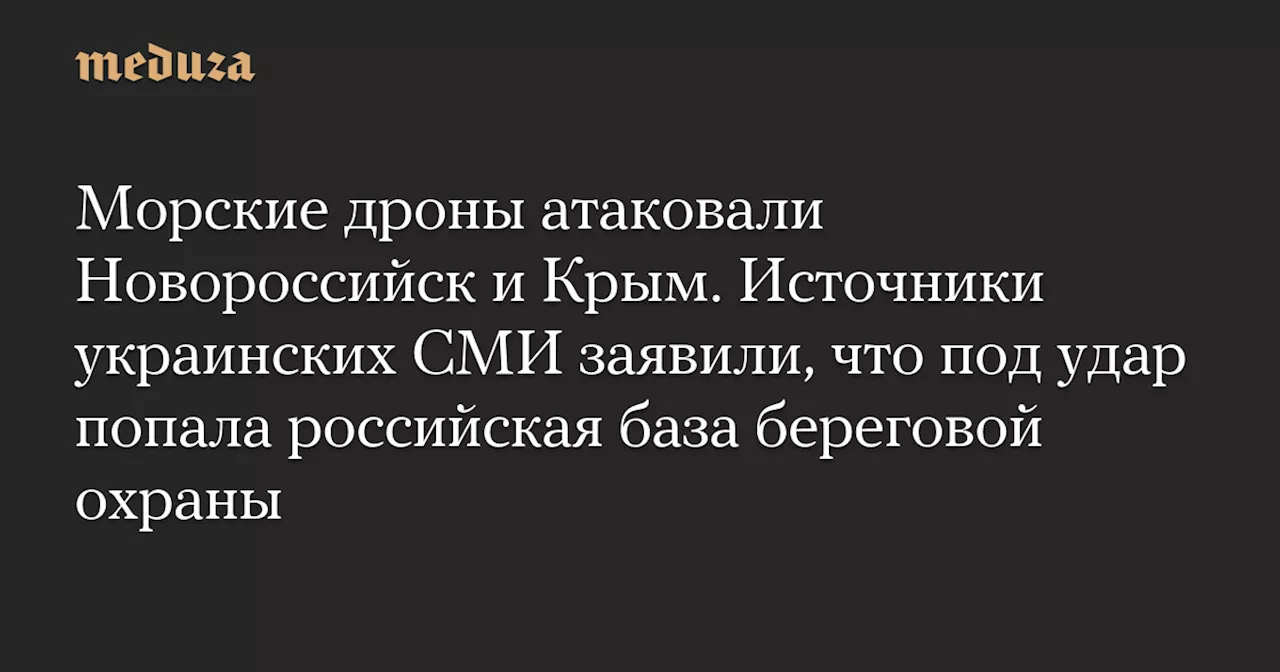 meduza

Морские дроны атаковали Новороссийск и Крым. Источники украинских СМИ заявили, что под удар попала российская база береговой охраны